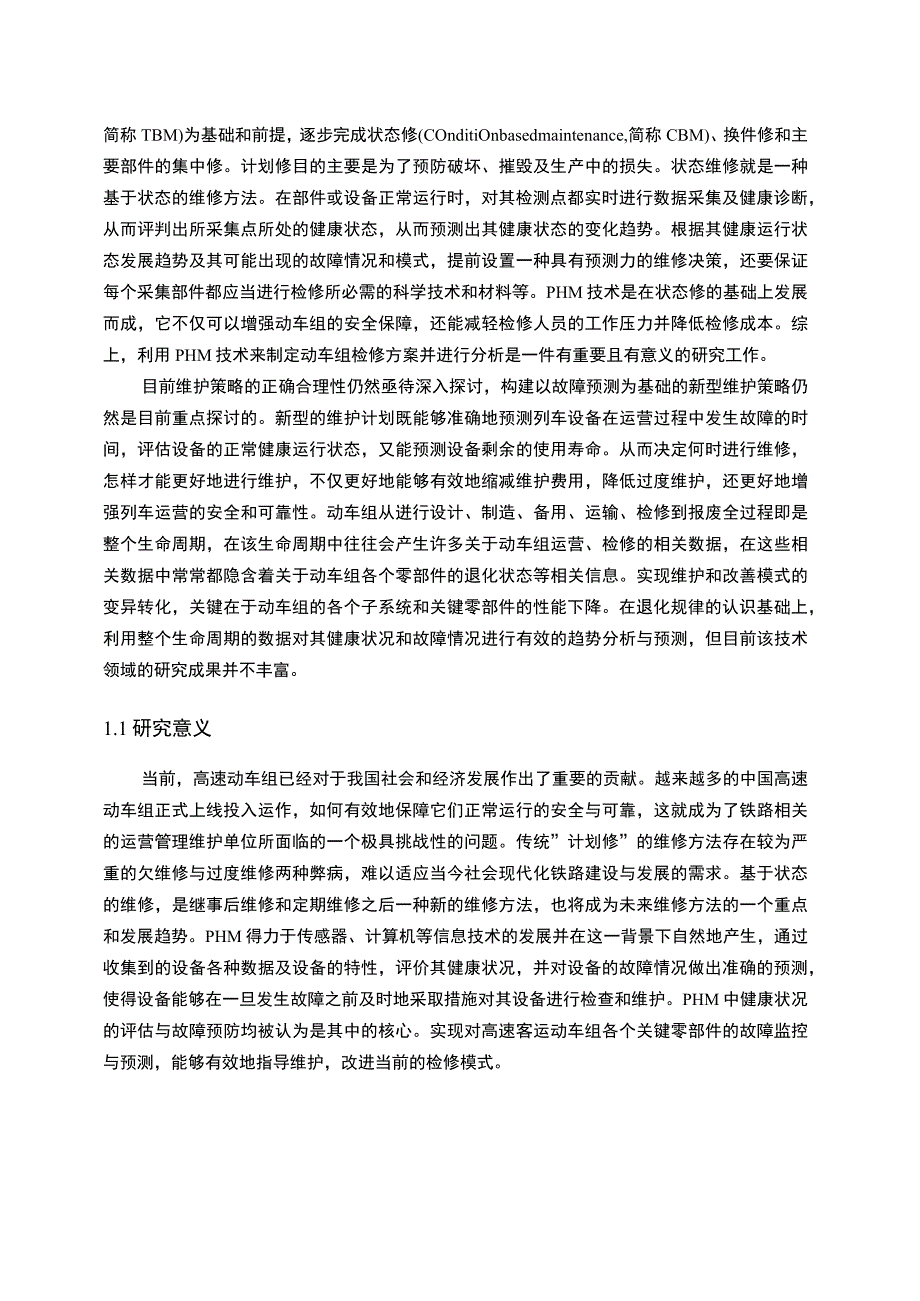 简称 TBM)为基础和前提，逐步完成状态修(COnditiOnbasedmaintenance,简称 CBM)、换件修和主要部件的集中修。计划修目的主要是为了预防破坏、摧毁及生产中的损失。状态维修就是一种基于状态的维修方法。在部件或设备正常运行时，对其检测点都实时进行数据采集及健康诊断，从而评判出所采集点所处的健康状态，从而预测出其健康状态的变化趋势。根据其健康运行状态发展趋势及其可能出现的故障情况和模式，提前设置一种具有预测力的维修决策，还要保证每个采集部件都应当进行检修所必需的科学技术和材料等。PHM 技术是在状态修的基础上发展而成，它不仅可以增强动车组的安全保障，还能减轻检修人员的工作压力并降低检修成本。综上，利用 PHM 技术来制定动车组检修方案并进行分析是一件有重要且有意义的研究工作。

目前维护策略的正确合理性仍然亟待深入探讨，构建以故障预测为基础的新型维护策略仍然是目前重点探讨的。新型的维护计划既能够准确地预测列车设备在运营过程中发生故障的时间，评估设备的正常健康运行状态，又能预测设备剩余的使用寿命。从而决定何时进行维修，怎样才能更好地进行维护，不仅更好地能够有效地缩减维护费用，降低过度维护，还更好地增强列车运营的安全和可靠性。动车组从进行设计、制造、备用、运输、检修到报废全过程即是整个生命周期，在该生命周期中往往会产生许多关于动车组运营、检修的相关数据，在这些相关数据中常常都隐含着关于动车组各个零部件的退化状态等相关信息。实现维护和改善模式的变异转化，关键在于动车组的各个子系统和关键零部件的性能下降。在退化规律的认识基础上，利用整个生命周期的数据对其健康状况和故障情况进行有效的趋势分析与预测，但目前该技术领域的研究成果并不丰富。

1.1 研究意义

当前，高速动车组已经对于我国社会和经济发展作出了重要的贡献。越来越多的中国高速动车组正式上线投入运作，如何有效地保障它们正常运行的安全与可靠，这就成为了铁路相关的运营管理维护单位所面临的一个极具挑战性的问题。传统”计划修”的维修方法存在较为严重的欠维修与过度维修两种弊病，难以适应当今社会现代化铁路建设与发展的需求。基于状态的维修，是继事后维修和定期维修之后一种新的维修方法，也将成为未来维修方法的一个重点和发展趋势。PHM 得力于传感器、计算机等信息技术的发展并在这一背景下自然地产生，通过收集到的设备各种数据及设备的特性，评价其健康状况，并对设备的故障情况做出准确的预测，使得设备能够在一旦发生故障之前及时地采取措施对其设备进行检查和维护。PHM 中健康状况的评估与故障预防均被认为是其中的核心。实现对高速客运动车组各个关键零部件的故障监控与预测，能够有效地指导维护，改进当前的检修模式。